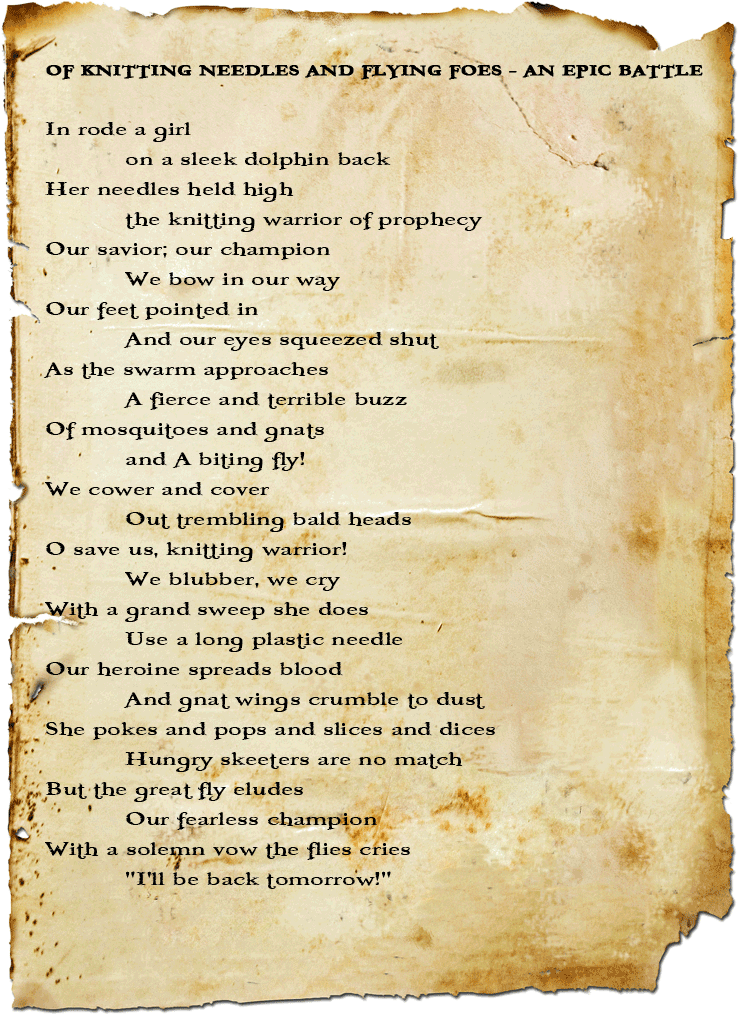 OF KNITTING NEEDLES AND FLYING FOES - AN EPIC BATTLE

In rode a girl
on a sleek dolphin back
Her needles held high
the knitting warrior of prophecy
Our savior; our champion
We bow in our way
Our feet pointed in
And our eyes squeezed shut
As the swarm approaches
A fierce and terrible buzz
Of mosquitoes and gnats
and A biting fly!
We cower and cover
Out trembling bald heads
O save us, knitting warrior!
We blubber, we cry
With a grand sweep she does
Use a long plastic needle
Our heroine spreads blood
And gnat wings crumble to dust
She pokes and pops and slices and dices
Hungry skeeters are no match
But the great fly eludes
Our fearless champion
With a solemn vow the flies cries
"I'll be back tomorrow!"